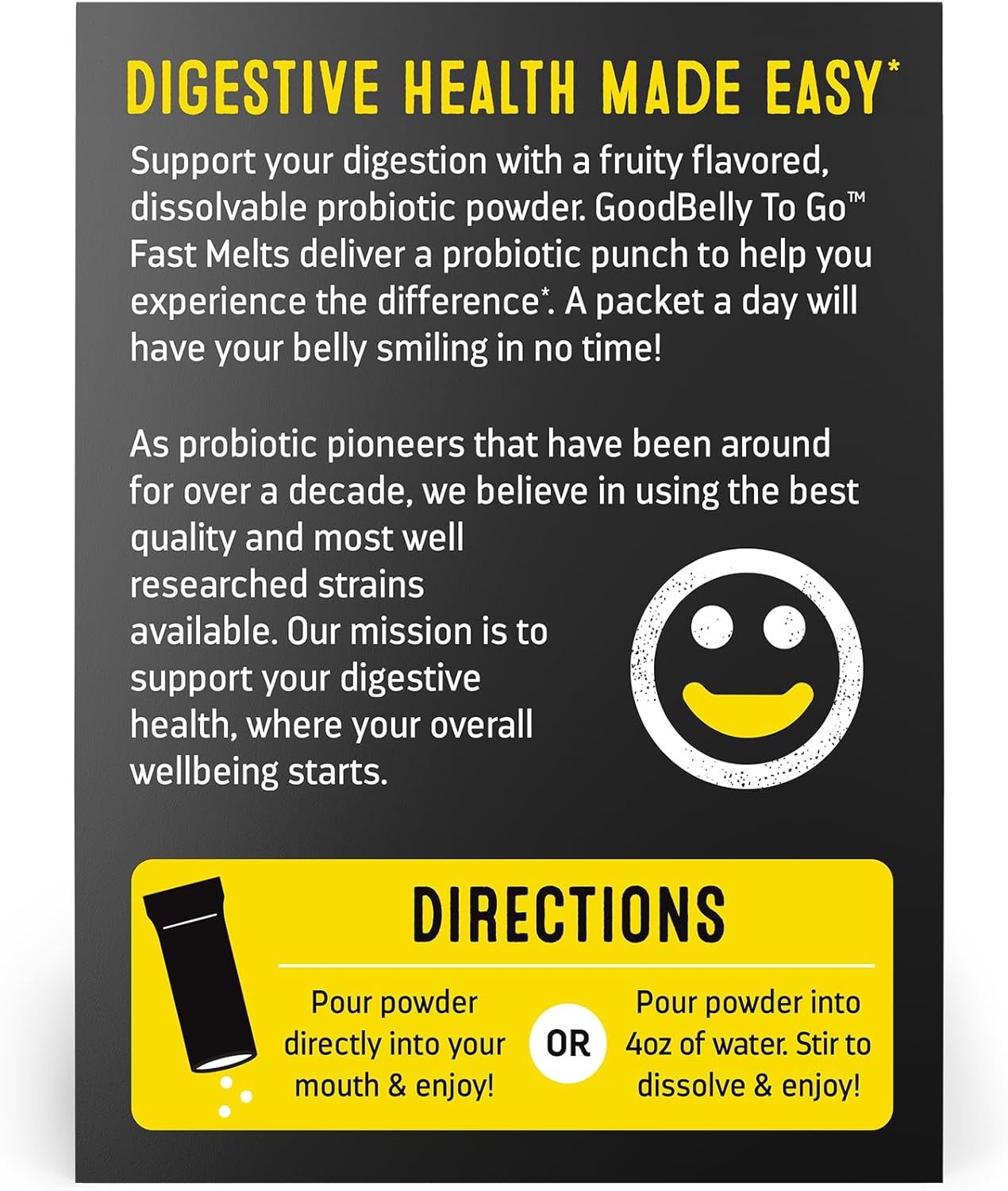 DIGESTIVE HEALTH MADE EASY*

Support your digestion with a fruity flavored, dissolvable probiotic powder. GoodBelly To Go™ Fast Melts deliver a probiotic punch to help you experience the difference*. A packet a day will have your belly smiling in no time!

As probiotic pioneers that have been around for over a decade, we believe in using the best quality and most well researched strains available. Our mission is to support your digestive health, where your overall wellbeing starts.

DIRECTIONS

Pour powder directly into your mouth & enjoy!

OR

Pour powder into 4oz of water. Stir to dissolve & enjoy!